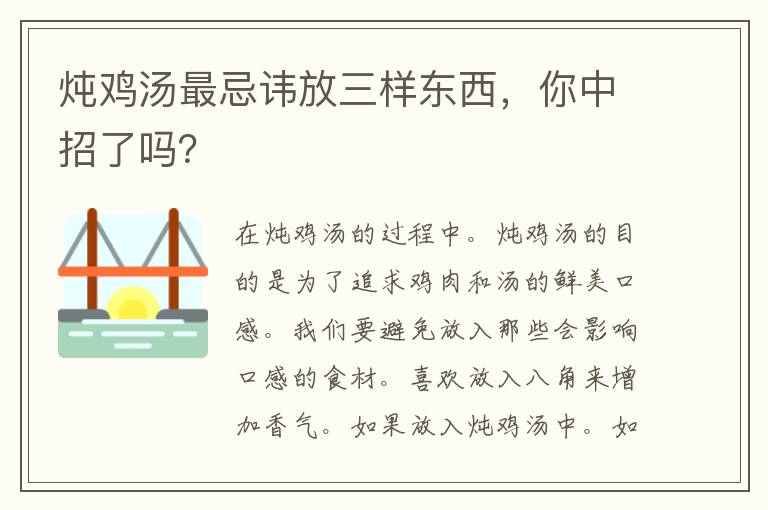 炖鸡汤最忌讳放三样东西，你中招了吗?

在炖鸡汤的过程中。炖鸡汤的目的是为了追求鸡肉和汤的鲜美口感。我们要避免放入那些会影响口感的食材。喜欢放入八角来增加香气。如果放入炖鸡汤中。如